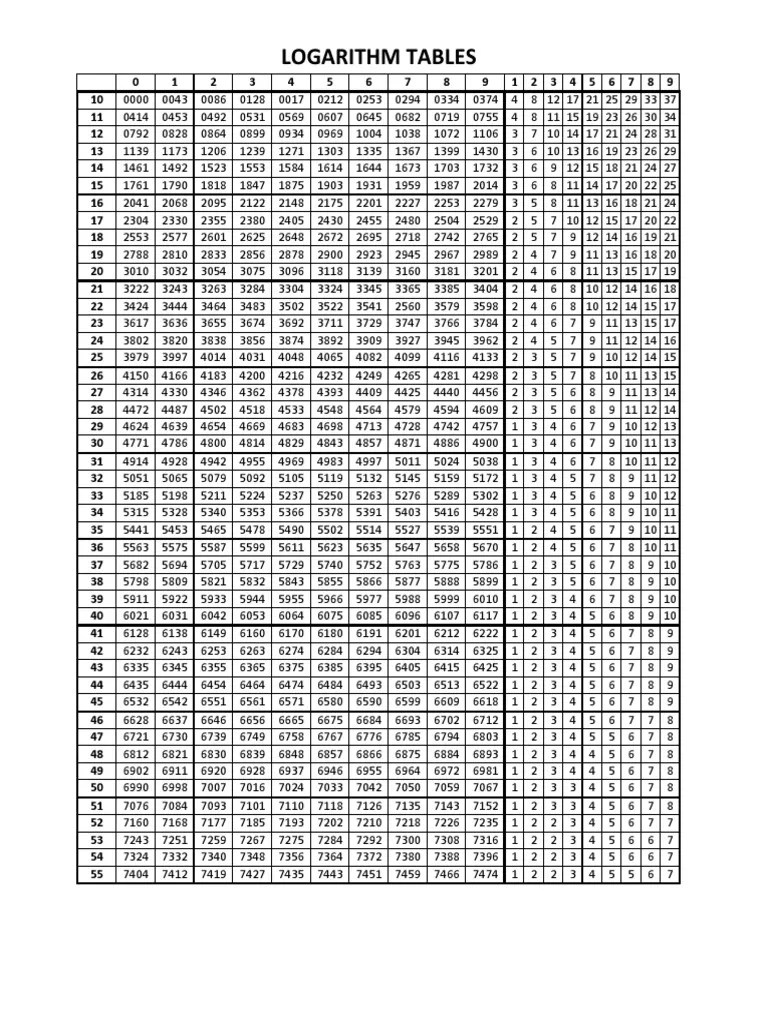 LOGARITHM TABLES

| | 0 | 1 | 2 | 3 | 4 | 5 | 6 | 7 | 8 | 9 | 1 | 2 | 3 | 4 | 5 | 6 | 7 | 8 | 9 |
|---|---|---|---|---|---|---|---|---|---|---|---|---|---|---|---|---|---|---|---|
| 10 | 0000 | 0043 | 0086 | 0128 | 0017 | 0212 | 0253 | 0294 | 0334 | 0374 | 4 | 8 | 12 | 17 | 21 | 25 | 29 | 33 | 37 |
| 11 | 0414 | 0453 | 0492 | 0531 | 0569 | 0607 | 0645 | 0682 | 0719 | 0755 | 4 | 8 | 11 | 15 | 19 | 23 | 26 | 30 | 34 |
| 12 | 0792 | 0828 | 0864 | 0899 | 0934 | 0969 | 1004 | 1038 | 1072 | 1106 | 3 | 7 | 10 | 14 | 17 | 21 | 24 | 28 | 31 |
| 13 | 1139 | 1173 | 1206 | 1239 | 1271 | 1303 | 1335 | 1367 | 1399 | 1430 | 3 | 6 | 10 | 13 | 16 | 19 | 23 | 26 | 29 |
| 14 | 1461 | 1492 | 1523 | 1553 | 1584 | 1614 | 1644 | 1673 | 1703 | 1732 | 3 | 6 | 9 | 12 | 15 | 18 | 21 | 24 | 27 |
| 15 | 1761 | 1790 | 1818 | 1847 | 1875 | 1903 | 1931 | 1959 | 1987 | 2014 | 3 | 6 | 8 | 11 | 14 | 17 | 20 | 22 | 25 |
| 16 | 2041 | 2068 | 2095 | 2122 | 2148 | 2175 | 2201 | 2227 | 2253 | 2279 | 3 | 5 | 8 | 11 | 13 | 16 | 18 | 21 | 24 |
| 17 | 2304 | 2330 | 2355 | 2380 | 2405 | 2430 | 2455 | 2480 | 2504 | 2529 | 2 | 5 | 7 | 10 | 12 | 15 | 17 | 20 | 22 |
| 18 | 2553 | 2577 | 2601 | 2625 | 2648 | 2672 | 2695 | 2718 | 2742 | 2765 | 2 | 5 | 7 | 9 | 12 | 14 | 16 | 19 | 21 |
| 19 | 2788 | 2810 | 2833 | 2856 | 2878 | 2900 | 2923 | 2945 | 2967 | 2989 | 2 | 4 | 7 | 9 | 11 | 13 | 16 | 18 | 20 |
| 20 | 3010 | 3032 | 3054 | 3075 | 3096 | 3118 | 3139 | 3160 | 3181 | 3201 | 2 | 4 | 6 | 8 | 11 | 13 | 15 | 17 | 19 |
| 21 | 3222 | 3243 | 3263 | 3284 | 3304 | 3324 | 3345 | 3365 | 3385 | 3404 | 2 | 4 | 6 | 8 | 10 | 12 | 14 | 16 | 18 |
| 22 | 3424 | 3444 | 3464 | 3483 | 3502 | 3522 | 3541 | 2560 | 3579 | 3598 | 2 | 4 | 6 | 8 | 10 | 12 | 14 | 15 | 17 |
| 23 | 3617 | 3636 | 3655 | 3674 | 3692 | 3711 | 3729 | 3747 | 3766 | 3784 | 2 | 4 | 6 | 7 | 9 | 11 | 13 | 15 | 17 |
| 24 | 3802 | 3820 | 3838 | 3856 | 3874 | 3892 | 3909 | 3927 | 3945 | 3962 | 2 | 4 | 5 | 7 | 9 | 11 | 12 | 14 | 16 |
| 25 | 3979 | 3997 | 4014 | 4031 | 4048 | 4065 | 4082 | 4099 | 4116 | 4133 | 2 | 3 | 5 | 7 | 9 | 10 | 12 | 14 | 15 |
| 26 | 4150 | 4166 | 4183 | 4200 | 4216 | 4232 | 4249 | 4265 | 4281 | 4298 | 2 | 3 | 5 | 7 | 8 | 10 | 11 | 13 | 15 |
| 27 | 4314 | 4330 | 4346 | 4362 | 4378 | 4393 | 4409 | 4425 | 4440 | 4456 | 2 | 3 | 5 | 6 | 8 | 9 | 11 | 13 | 14 |
| 28 | 4472 | 4487 | 4502 | 4518 | 4533 | 4548 | 4564 | 4579 | 4594 | 4609 | 2 | 3 | 5 | 6 | 8 | 9 | 11 | 12 | 14 |
| 29 | 4624 | 4639 | 4654 | 4669 | 4683 | 4698 | 4713 | 4728 | 4742 | 4757 | 1 | 3 | 4 | 6 | 7 | 9 | 10 | 12 | 13 |
| 30 | 4771 | 4786 | 4800 | 4814 | 4829 | 4843 | 4857 | 4871 | 4886 | 4900 | 1 | 3 | 4 | 6 | 7 | 9 | 10 | 11 | 13 |
| 31 | 4914 | 4928 | 4942 | 4955 | 4969 | 4983 | 4997 | 5011 | 5024 | 5038 | 1 | 3 | 4 | 6 | 7 | 8 | 10 | 11 | 12 |
| 32 | 5051 | 5065 | 5079 | 5092 | 5105 | 5119 | 5132 | 5145 | 5159 | 5172 | 1 | 3 | 4 | 5 | 7 | 8 | 9 | 11 | 12 |
| 33 | 5185 | 5198 | 5211 | 5224 | 5237 | 5250 | 5263 | 5276 | 5289 | 5302 | 1 | 3 | 4 | 5 | 6 | 8 | 9 | 10 | 12 |
| 34 | 5315 | 5328 | 5340 | 5353 | 5366 | 5378 | 5391 | 5403 | 5416 | 5428 | 1 | 3 | 4 | 5 | 6 | 8 | 9 | 10 | 11 |
| 35 | 5441 | 5453 | 5465 | 5478 | 5490 | 5502 | 5514 | 5527 | 5539 | 5551 | 1 | 2 | 4 | 5 | 6 | 7 | 9 | 10 | 11 |
| 36 | 5563 | 5575 | 5587 | 5599 | 5611 | 5623 | 5635 | 5647 | 5658 | 5670 | 1 | 2 | 4 | 5 | 6 | 7 | 8 | 10 | 11 |
| 37 | 5682 | 5694 | 5705 | 5717 | 5729 | 5740 | 5752 | 5763 | 5775 | 5786 | 1 | 2 | 3 | 5 | 6 | 7 | 8 | 9 | 10 |
| 38 | 5798 | 5809 | 5821 | 5832 | 5843 | 5855 | 5866 | 5877 | 5888 | 5899 | 1 | 2 | 3 | 5 | 6 | 7 | 8 | 9 | 10 |
| 39 | 5911 | 5922 | 5933 | 5944 | 5955 | 5966 | 5977 | 5988 | 5999 | 6010 | 1 | 2 | 3 | 4 | 6 | 7 | 8 | 9 | 10 |
| 40 | 6021 | 6031 | 6042 | 6053 | 6064 | 6075 | 6085 | 6096 | 6107 | 6117 | 1 | 2 | 3 | 4 | 5 | 6 | 8 | 9 | 10 |
| 41 | 6128 | 6138 | 6149 | 6160 | 6170 | 6180 | 6191 | 6201 | 6212 | 6222 | 1 | 2 | 3 | 4 | 5 | 6 | 7 | 8 | 9 |
| 42 | 6232 | 6243 | 6253 | 6263 | 6274 | 6284 | 6294 | 6304 | 6314 | 6325 | 1 | 2 | 3 | 4 | 5 | 6 | 7 | 8 | 9 |
| 43 | 6335 | 6345 | 6355 | 6365 | 6375 | 6385 | 6395 | 6405 | 6415 | 6425 | 1 | 2 | 3 | 4 | 5 | 6 | 7 | 8 | 9 |
| 44 | 6435 | 6444 | 6454 | 6464 | 6474 | 6484 | 6493 | 6503 | 6513 | 6522 | 1 | 2 | 3 | 4 | 5 | 6 | 7 | 8 | 9 |
| 45 | 6532 | 6542 | 6551 | 6561 | 6571 | 6580 | 6590 | 6599 | 6609 | 6618 | 1 | 2 | 3 | 4 | 5 | 6 | 7 | 8 | 9 |
| 46 | 6628 | 6637 | 6646 | 6656 | 6665 | 6675 | 6684 | 6693 | 6702 | 6712 | 1 | 2 | 3 | 4 | 5 | 6 | 7 | 7 | 8 |
| 47 | 6721 | 6730 | 6739 | 6749 | 6758 | 6767 | 6776 | 6785 | 6794 | 6803 | 1 | 2 | 3 | 4 | 5 | 5 | 6 | 7 | 8 |
| 48 | 6812 | 6821 | 6830 | 6839 | 6848 | 6857 | 6866 | 6875 | 6884 | 6893 | 1 | 2 | 3 | 4 | 4 | 5 | 6 | 7 | 8 |
| 49 | 6902 | 6911 | 6920 | 6928 | 6937 | 6946 | 6955 | 6964 | 6972 | 6981 | 1 | 2 | 3 | 4 | 4 | 5 | 6 | 7 | 8 |
| 50 | 6990 | 6998 | 7007 | 7016 | 7024 | 7033 | 7042 | 7050 | 7059 | 7067 | 1 | 2 | 3 | 3 | 4 | 5 | 6 | 7 | 8 |
| 51 | 7076 | 7084 | 7093 | 7101 | 7110 | 7118 | 7126 | 7135 | 7143 | 7152 | 1 | 2 | 3 | 3 | 4 | 5 | 6 | 7 | 8 |
| 52 | 7160 | 7168 | 7177 | 7185 | 7193 | 7202 | 7210 | 7218 | 7226 | 7235 | 1 | 2 | 2 | 3 | 4 | 5 | 6 | 7 | 7 |
| 53 | 7243 | 7251 | 7259 | 7267 | 7275 | 7284 | 7292 | 7300 | 7308 | 7316 | 1 | 2 | 2 | 3 | 4 | 5 | 6 | 6 | 7 |
| 54 | 7324 | 7332 | 7340 | 7348 | 7356 | 7364 | 7372 | 7380 | 7388 | 7396 | 1 | 2 | 2 | 3 | 4 | 5 | 6 | 6 | 7 |
| 55 | 7404 | 7412 | 7419 | 7427 | 7435 | 7443 | 7451 | 7459 | 7466 | 7474 | 1 | 2 | 2 | 3 | 4 | 5 | 5 | 6 | 7 |